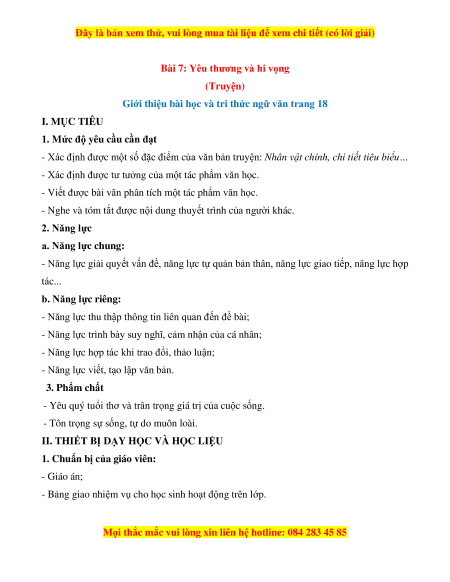 Đây là bản xem thử, vui lòng mua tài liệu để xem chi tiết (có lời giải)

Bài 7: Yêu thương và hi vọng
(Truyện)
Giới thiệu bài học và tri thức ngữ văn trang 18

I. MỤC TIÊU

1. Mức độ yêu cầu cần đạt

- Xác định được một số đặc điểm của văn bản truyện: Nhân vật chính, chi tiết tiêu biểu...

- Xác định được tư tưởng của một tác phẩm văn học.

- Viết được bài văn phân tích một tác phẩm văn học.

- Nghe và tóm tắt được nội dung thuyết trình của người khác.

2. Năng lực

a. Năng lực chung:

- Năng lực giải quyết vấn đề, năng lực tự quản bản thân, năng lực giao tiếp, năng lực hợp tác...

b. Năng lực riêng:

- Năng lực thu thập thông tin liên quan đến đề bài;

- Năng lực trình bày suy nghĩ, cảm nhận của cá nhân;

- Năng lực hợp tác khi trao đổi, thảo luận;

- Năng lực viết, tạo lập văn bản.

3. Phẩm chất

- Yêu quý tuổi thơ và trân trọng giá trị của cuộc sống.

- Tôn trọng sự sống, tự do muôn loài.

II. THIẾT BỊ DẠY HỌC VÀ HỌC LIỆU

1. Chuẩn bị của giáo viên:

- Giáo án;

- Bảng giao nhiệm vụ cho học sinh hoạt động trên lớp.

Mọi thắc mắc vui lòng xin liên hệ hotline: 084 283 45 85